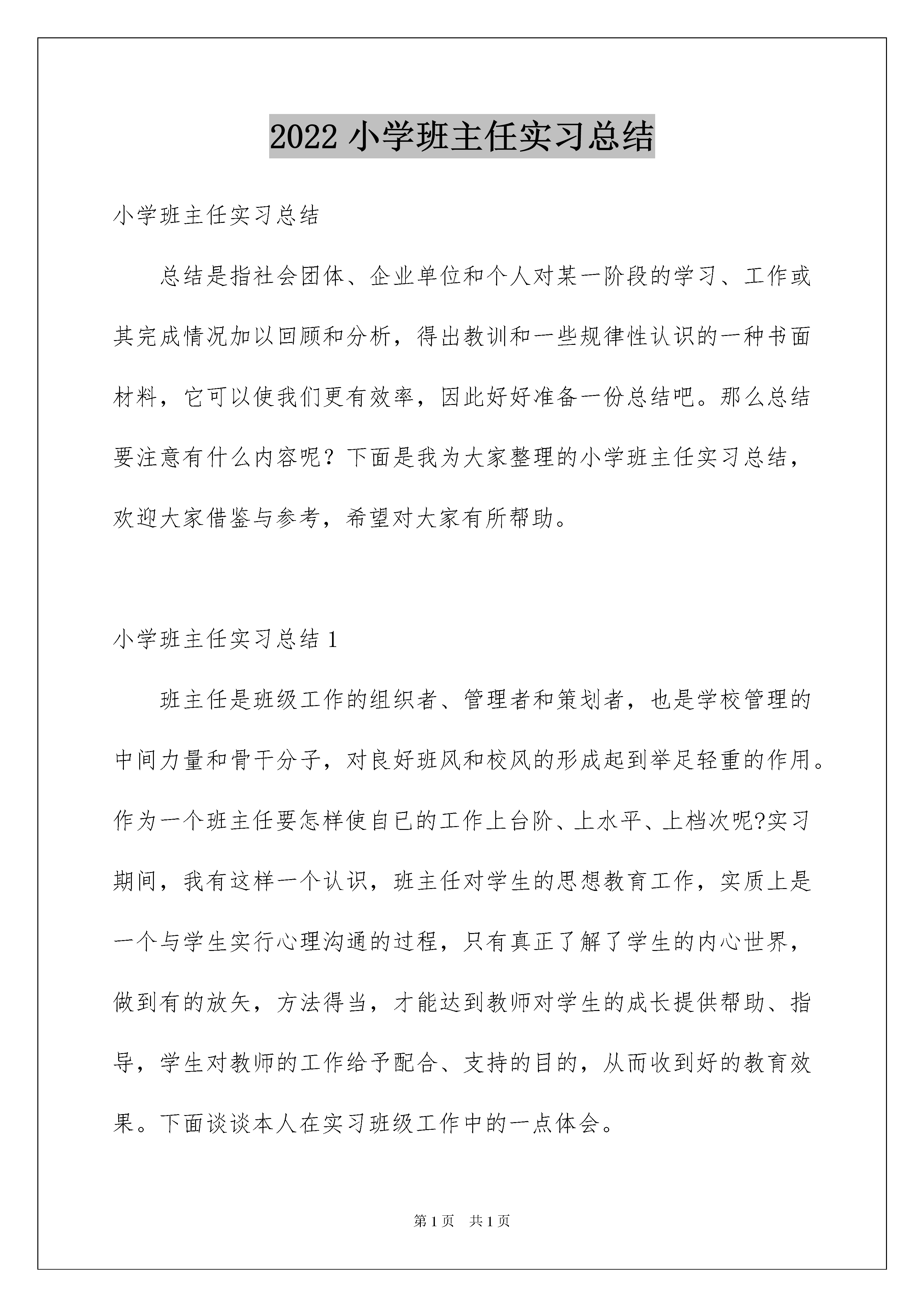 2022 小学班主任实习总结

小学班主任实习总结

总结是指社会团体、企业单位和个人对某一阶段的学习、工作或其完成情况加以回顾和分析，得出教训和一些规律性认识的一种书面材料，它可以使我们更有效率，因此好好准备一份总结吧。那么总结要注意有什么内容呢？下面是我为大家整理的小学班主任实习总结，欢迎大家借鉴与参考，希望对大家有所帮助。

小学班主任实习总结 1

班主任是班级工作的组织者、管理者和策划者，也是学校管理的中间力量和骨干分子，对良好班风和校风的形成起到举足轻重的作用。作为一个班主任要怎样使自已的工作上台阶、上水平、上档次呢?实习期间，我有这样一个认识，班主任对学生的思想教育工作，实质上是一个与学生实行心理沟通的过程，只有真正了解了学生的内心世界，做到有的放矢，方法得当，才能达到教师对学生的成长提供帮助、指导，学生对教师的工作给予配合、支持的目的，从而收到好的教育效果。下面谈谈本人在实习班级工作中的一点体会。

第 1 页 共 1 页